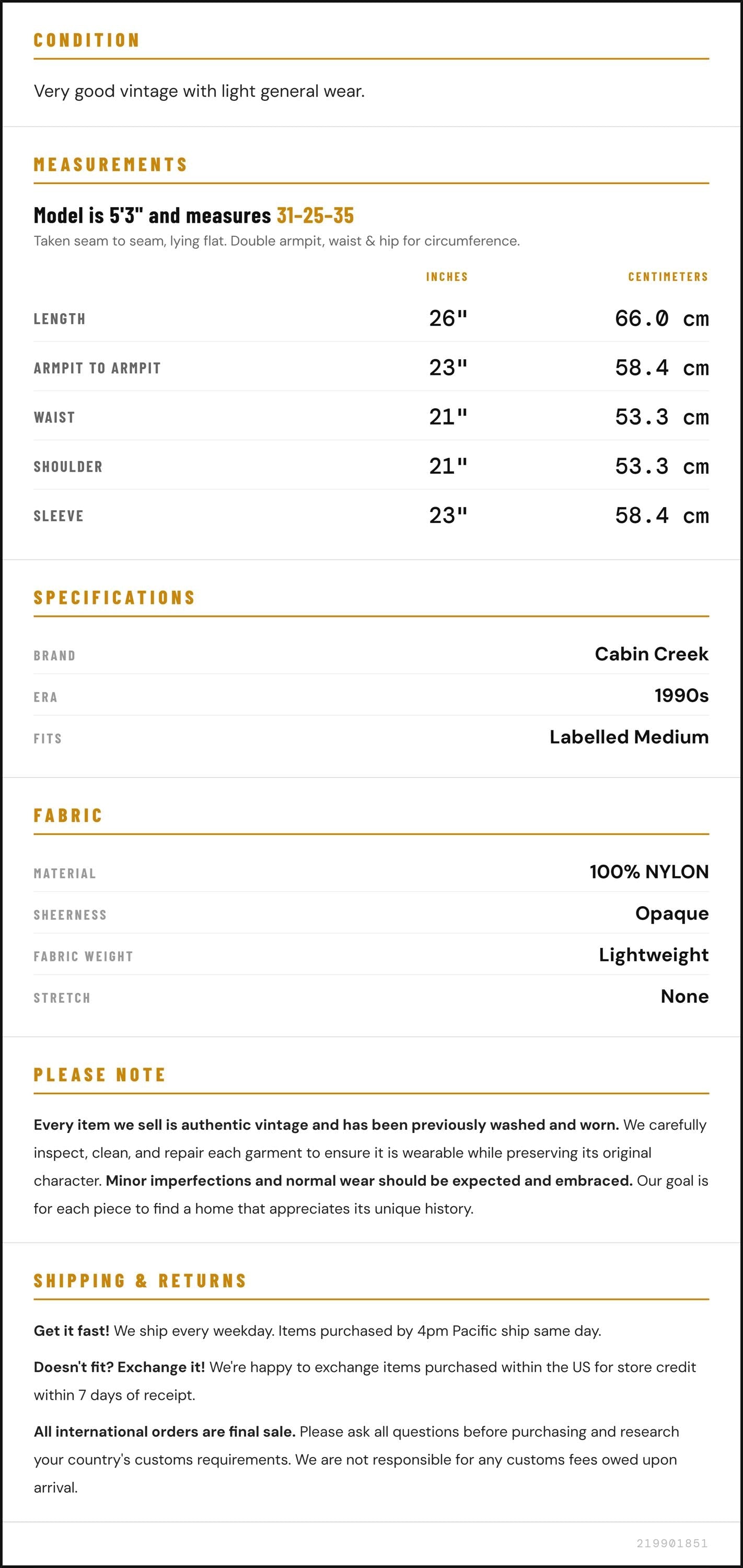 CONDITION

Very good vintage with light general wear.

MEASUREMENTS

Model is 5'3" and measures 31-25-35

Taken seam to seam, lying flat. Double armpit, waist & hip for circumference.

|  | INCHES | CENTIMETERS |
|---|---|---|
| LENGTH | 26" | 66.0 cm |
| ARMPIT TO ARMPIT | 23" | 58.4 cm |
| WAIST | 21" | 53.3 cm |
| SHOULDER | 21" | 53.3 cm |
| SLEEVE | 23" | 58.4 cm |

SPECIFICATIONS

BRAND
Cabin Creek

ERA
1990s

FITS
Labelled Medium

FABRIC

MATERIAL
100% NYLON

SHEERNESS
Opaque

FABRIC WEIGHT
Lightweight

STRETCH
None

PLEASE NOTE

Every item we sell is authentic vintage and has been previously washed and worn. We carefully inspect, clean, and repair each garment to ensure it is wearable while preserving its original character. Minor imperfections and normal wear should be expected and embraced. Our goal is for each piece to find a home that appreciates its unique history.

SHIPPING & RETURNS

Get it fast! We ship every weekday. Items purchased by 4pm Pacific ship same day.

Doesn't fit? Exchange it! We're happy to exchange items purchased within the US for store credit within 7 days of receipt.

All international orders are final sale. Please ask all questions before purchasing and research your country's customs requirements. We are not responsible for any customs fees owed upon arrival.

219901851